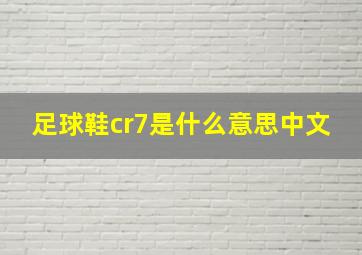 足球鞋cr7是什么意思中文